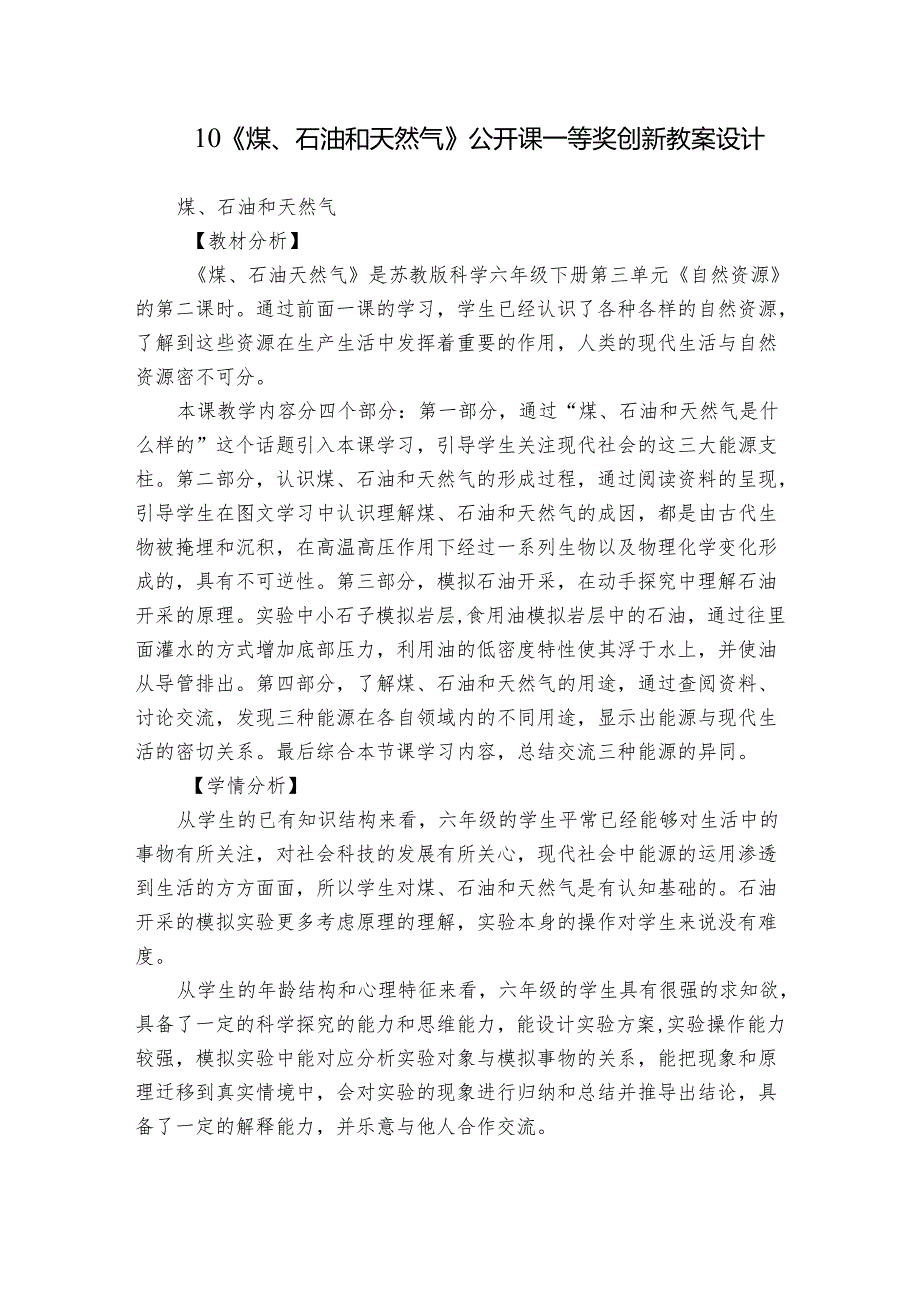 10《煤、石油和天然气》公开课一等奖创新教案设计

煤、石油和天然气

【教材分析】

《煤、石油天然气》是苏教版科学六年级下册第三单元《自然资源》的第二课时。通过前面一课的学习，学生已经认识了各种各样的自然资源，了解到这些资源在生产生活中发挥着重要的作用，人类的现代生活与自然资源密不可分。

本课教学内容分四个部分：第一部分，通过“煤、石油和天然气是什么样的”这个话题引入本课学习，引导学生关注现代社会的这三大能源支柱。第二部分，认识煤、石油和天然气的形成过程，通过阅读资料的呈现，引导学生在图文学习中认识理解煤、石油和天然气的成因，都是由古代生物被掩埋和沉积，在高温高压作用下经过一系列生物以及物理化学变化形成的，具有不可逆性。第三部分，模拟石油开采，在动手探究中理解石油开采的原理。实验中小石子模拟岩层，食用油模拟岩层中的石油，通过往里面灌水的方式增加底部压力，利用油的低密度特性使其浮于水上，并使油从导管排出。第四部分，了解煤、石油和天然气的用途，通过查阅资料、讨论交流，发现三种能源在各自领域内的不同用途，显示出能源与现代生活的密切关系。最后综合本节课学习内容，总结交流三种能源的异同。

【学情分析】

从学生的已有知识结构来看，六年级的学生平常已经能够对生活中的事物有所关注，对社会科技的发展有所关心，现代社会中能源的运用渗透到生活的方方面面，所以学生对煤、石油和天然气是有认知基础的。石油开采的模拟实验更多考虑原理的理解，实验本身的操作对学生来说没有难度。

从学生的年龄结构和心理特征来看，六年级的学生具有很强的求知欲，具备了一定的科学探究的能力和思维能力，能设计实验方案，实验操作能力较强，模拟实验中能对应分析实验对象与模拟事物的关系，能把现象和原理迁移到真实情境中，会对实验的现象进行归纳和总结并推导出结论，具备了一定的解释能力，并乐意与他人合作交流。